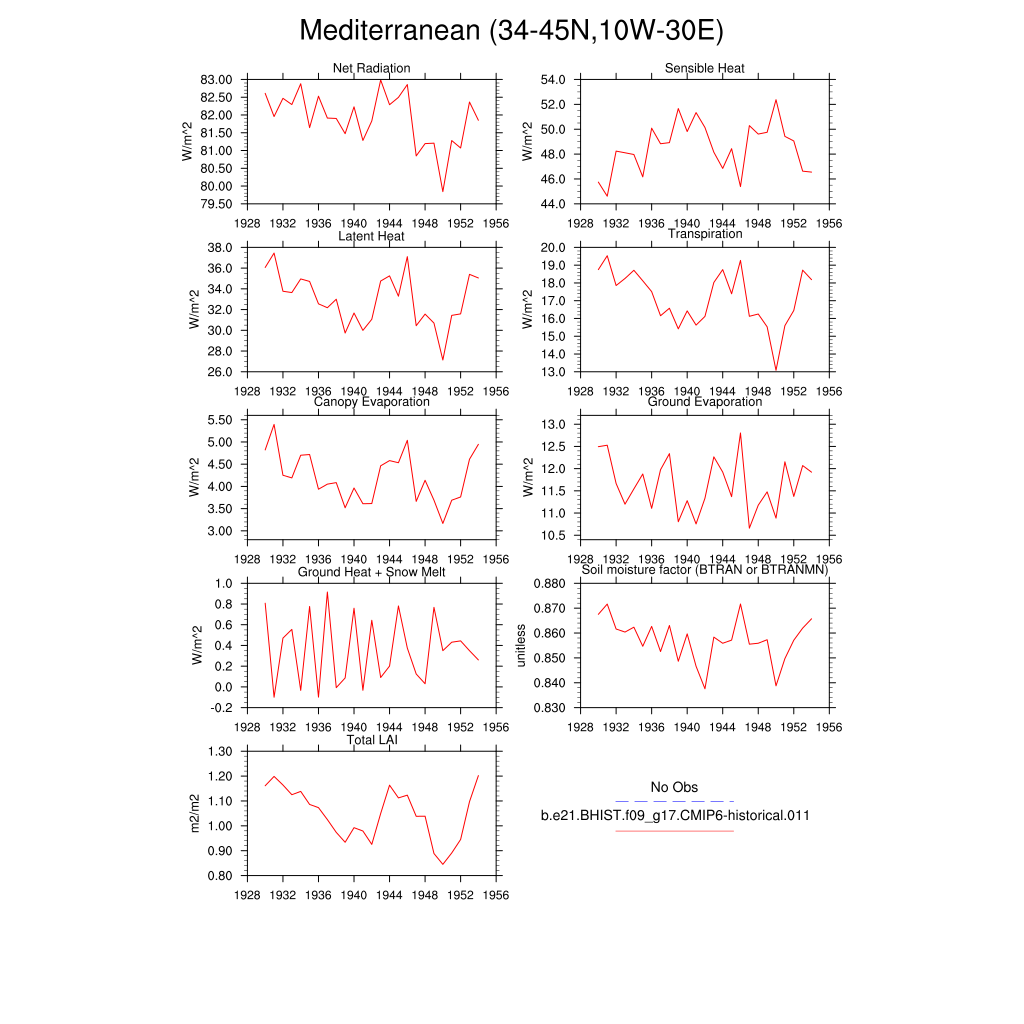 Mediterranean (34-45N,10W-30E)

Net Radiation
W/m^2
83.00
82.50
82.00
81.50
81.00
80.50
80.00
79.50
1928 1932 1936 1940 1944 1948 1952 1956

Sensible Heat
W/m^2
54.0
52.0
50.0
48.0
46.0
44.0
1928 1932 1936 1940 1944 1948 1952 1956

Latent Heat
W/m^2
38.0
36.0
34.0
32.0
30.0
28.0
26.0
1928 1932 1936 1940 1944 1948 1952 1956

Transpiration
W/m^2
20.0
19.0
18.0
17.0
16.0
15.0
14.0
13.0
1928 1932 1936 1940 1944 1948 1952 1956

Canopy Evaporation
W/m^2
5.50
5.00
4.50
4.00
3.50
3.00
1928 1932 1936 1940 1944 1948 1952 1956

Ground Evaporation
W/m^2
13.0
12.5
12.0
11.5
11.0
10.5
1928 1932 1936 1940 1944 1948 1952 1956

Ground Heat + Snow Melt
W/m^2
1.0
0.8
0.6
0.4
0.2
0.0
-0.2
1928 1932 1936 1940 1944 1948 1952 1956

Soil moisture factor (BTRAN or BTRANMN)
unitless
0.880
0.870
0.860
0.850
0.840
0.830
1928 1932 1936 1940 1944 1948 1952 1956

Total LAI
m2/m2
1.30
1.20
1.10
1.00
0.90
0.80
1928 1932 1936 1940 1944 1948 1952 1956

No Obs
b.e21.BHIST.f09_g17.CMIP6-historical.011